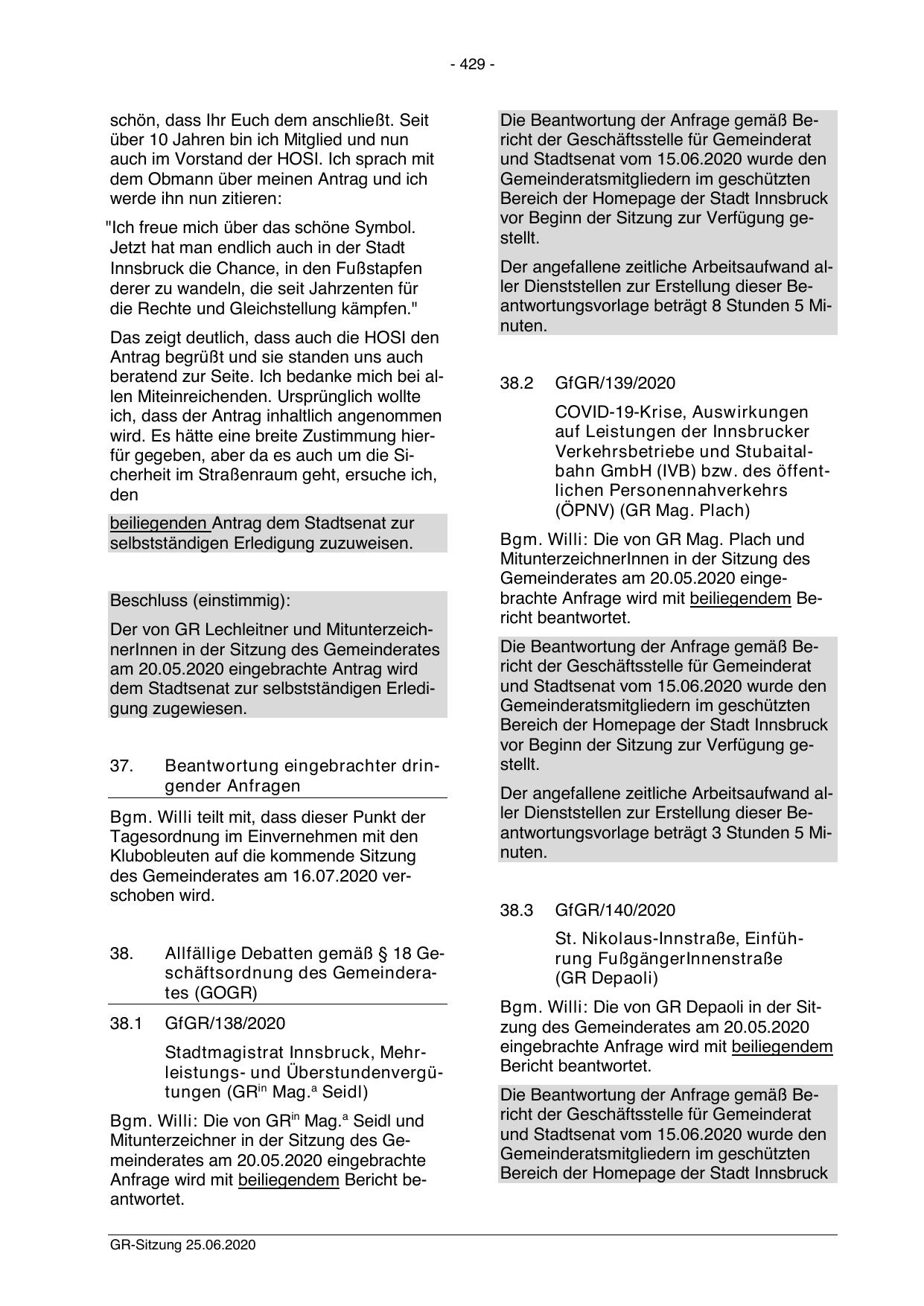 - 429 -

schön, dass Ihr Euch dem anschließt. Seit über 10 Jahren bin ich Mitglied und nun auch im Vorstand der HOSI. Ich sprach mit dem Obmann über meinen Antrag und ich werde ihn nun zitieren:

"Ich freue mich über das schöne Symbol. Jetzt hat man endlich auch in der Stadt Innsbruck die Chance, in den Fußstapfen derer zu wandeln, die seit Jahrzenten für die Rechte und Gleichstellung kämpfen."

Das zeigt deutlich, dass auch die HOSI den Antrag begrüßt und sie standen uns auch beratend zur Seite. Ich bedanke mich bei allen Miteinreichenden. Ursprünglich wollte ich, dass der Antrag inhaltlich angenommen wird. Es hätte eine breite Zustimmung hierfür gegeben, aber da es auch um die Sicherheit im Straßenraum geht, ersuche ich, den

beiliegenden Antrag dem Stadtsenat zur selbstständigen Erledigung zuzuweisen.

Beschluss (einstimmig):

Der von GR Lechleitner und MitunterzeichnerInnen in der Sitzung des Gemeinderates am 20.05.2020 eingebrachte Antrag wird dem Stadtsenat zur selbstständigen Erledigung zugewiesen.

37. Beantwortung eingebrachter dringender Anfragen

Bgm. Willi teilt mit, dass dieser Punkt der Tagesordnung im Einvernehmen mit den Klubobleuten auf die kommende Sitzung des Gemeinderates am 16.07.2020 verschoben wird.

38. Allfällige Debatten gemäß § 18 Geschäftsordnung des Gemeinderates (GOGR)

38.1 GfGR/138/2020

Stadtmagistrat Innsbruck, Mehrleistungs- und Überstundenvergütungen (GR$^{in}$ Mag.$^{a}$ Seidl)

Bgm. Willi: Die von GR$^{in}$ Mag.$^{a}$ Seidl und Mitunterzeichner in der Sitzung des Gemeinderates am 20.05.2020 eingebrachte Anfrage wird mit beiliegendem Bericht beantwortet.

Die Beantwortung der Anfrage gemäß Bericht der Geschäftsstelle für Gemeinderat und Stadtsenat vom 15.06.2020 wurde den Gemeinderatsmitgliedern im geschützten Bereich der Homepage der Stadt Innsbruck vor Beginn der Sitzung zur Verfügung gestellt.

Der angefallene zeitliche Arbeitsaufwand aller Dienststellen zur Erstellung dieser Beantwortungsvorlage beträgt 8 Stunden 5 Minuten.

38.2 GfGR/139/2020

COVID-19-Krise, Auswirkungen auf Leistungen der Innsbrucker Verkehrsbetriebe und Stubaitalbahn GmbH (IVB) bzw. des öffentlichen Personennahverkehrs (ÖPNV) (GR Mag. Plach)

Bgm. Willi: Die von GR Mag. Plach und MitunterzeichnerInnen in der Sitzung des Gemeinderates am 20.05.2020 eingebrachte Anfrage wird mit beiliegendem Bericht beantwortet.

Die Beantwortung der Anfrage gemäß Bericht der Geschäftsstelle für Gemeinderat und Stadtsenat vom 15.06.2020 wurde den Gemeinderatsmitgliedern im geschützten Bereich der Homepage der Stadt Innsbruck vor Beginn der Sitzung zur Verfügung gestellt.

Der angefallene zeitliche Arbeitsaufwand aller Dienststellen zur Erstellung dieser Beantwortungsvorlage beträgt 3 Stunden 5 Minuten.

38.3 GfGR/140/2020

St. Nikolaus-Innstraße, Einführung FußgängerInnenstraße (GR Depaoli)

Bgm. Willi: Die von GR Depaoli in der Sitzung des Gemeinderates am 20.05.2020 eingebrachte Anfrage wird mit beiliegendem Bericht beantwortet.

Die Beantwortung der Anfrage gemäß Bericht der Geschäftsstelle für Gemeinderat und Stadtsenat vom 15.06.2020 wurde den Gemeinderatsmitgliedern im geschützten Bereich der Homepage der Stadt Innsbruck

GR-Sitzung 25.06.2020